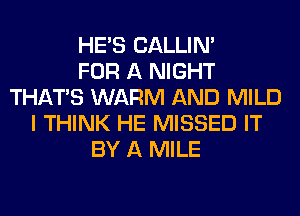 HE'S CALLIN'
FOR A NIGHT
THAT'S WARM AND MILD
I THINK HE MISSED IT
BY A MILE